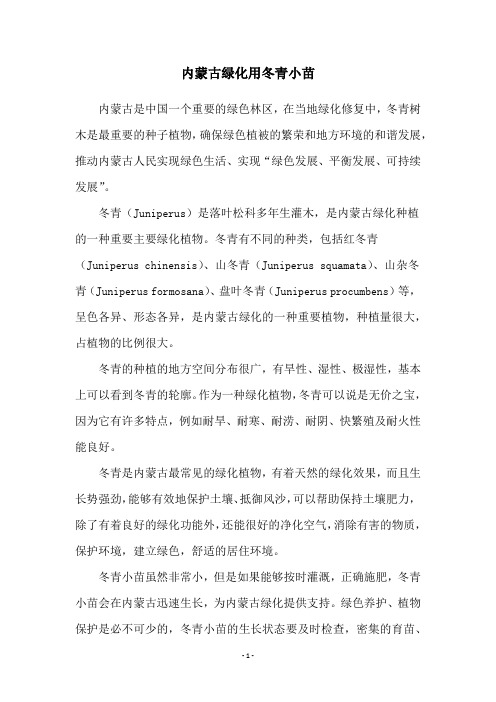 内蒙古绿化用冬青小苗

内蒙古是中国一个重要的绿色林区，在当地绿化修复中，冬青树木是最重要的种子植物，确保绿色植被的繁荣和地方环境的和谐发展，推动内蒙古人民实现绿色生活、实现“绿色发展、平衡发展、可持续发展”。

冬青（Juniperus）是落叶松科多年生灌木，是内蒙古绿化种植的一种重要主要绿化植物。冬青有不同的种类，包括红冬青（Juniperus chinensis）、山冬青（Juniperus squamata）、山杂冬青（Juniperus formosana）、盘叶冬青（Juniperus procumbens）等，呈色各异、形态各异，是内蒙古绿化的一种重要植物，种植量很大，占植物的比例很大。

冬青的种植的地方空间分布很广，有旱性、湿性、极湿性，基本上可以看到冬青的轮廓。作为一种绿化植物，冬青可以说是无价之宝，因为它有许多特点，例如耐旱、耐寒、耐涝、耐阴、快繁殖及耐火性能良好。

冬青是内蒙古最常见的绿化植物，有着天然的绿化效果，而且生长势强劲，能够有效地保护土壤、抵御风沙，可以帮助保持土壤肥力，除了有着良好的绿化功能外，还能很好的净化空气，消除有害的物质，保护环境，建立绿色，舒适的居住环境。

冬青小苗虽然非常小，但是如果能够按时灌溉，正确施肥，冬青小苗会在内蒙古迅速生长，为内蒙古绿化提供支持。绿色养护、植物保护是必不可少的，冬青小苗的生长状态要及时检查，密集的育苗、

- 1 -